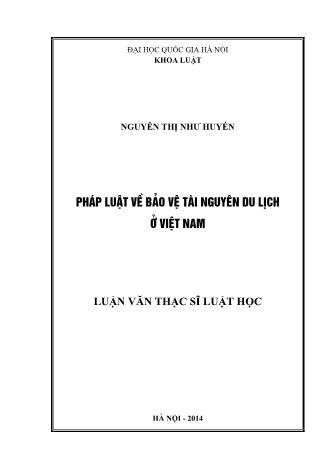 ĐẠI HỌC QUỐC GIA HÀ NỘI
KHOA LUẬT

NGUYỄN THỊ NHƯ HUYỀN

PHÁP LUẬT VỀ BẢO VỆ TÀI NGUYÊN DU LỊCH Ở VIỆT NAM

LUẬN VĂN THẠC SĨ LUẬT HỌC

HÀ NỘI - 2014